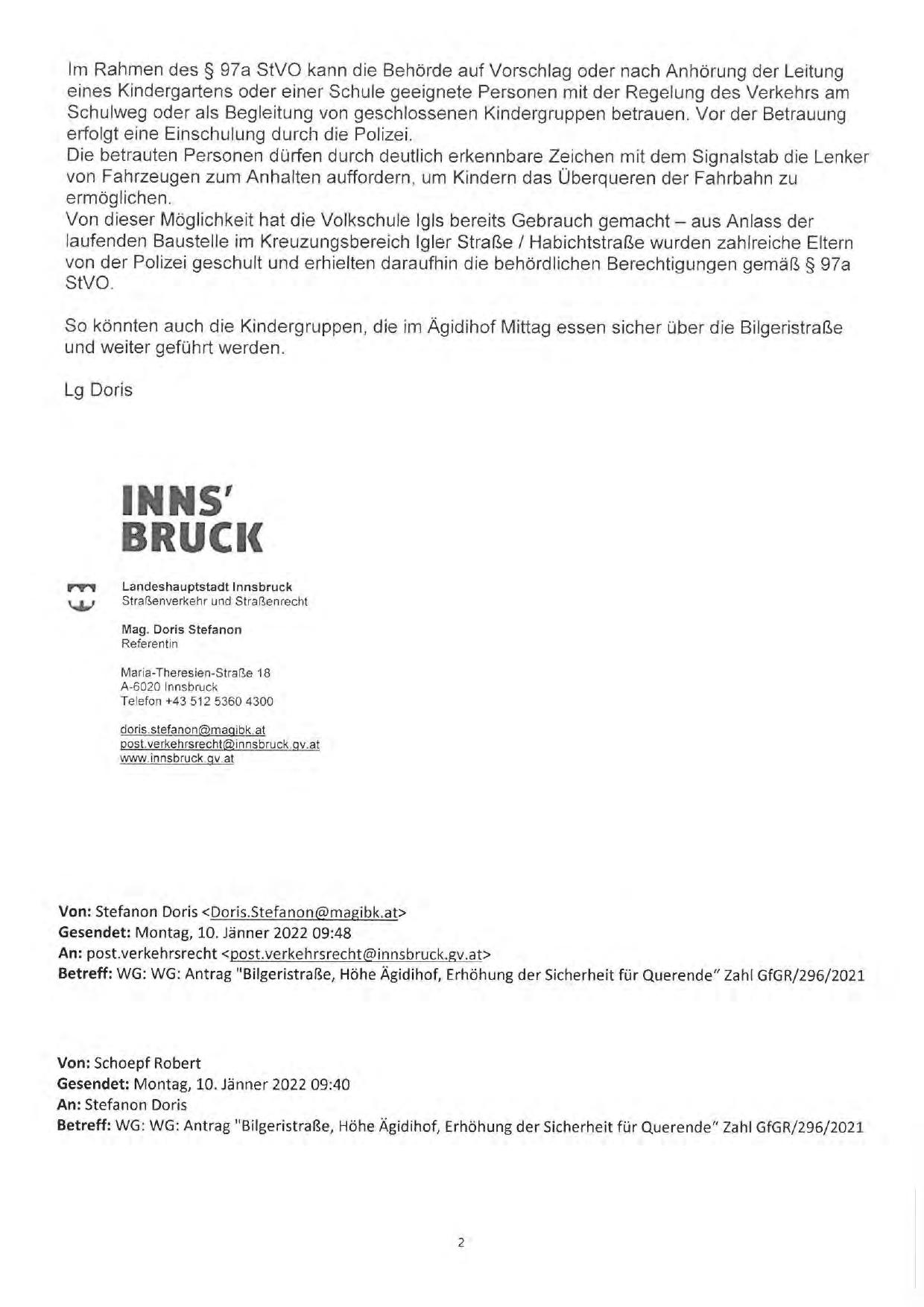 Im Rahmen des § 97a StVO kann die Behörde auf Vorschlag oder nach Anhörung der Leitung eines Kindergartens oder einer Schule geeignete Personen mit der Regelung des Verkehrs am Schulweg oder als Begleitung von geschlossenen Kindergruppen betrauen. Vor der Betrauung erfolgt eine Einschulung durch die Polizei.
Die betrauten Personen dürfen durch deutlich erkennbare Zeichen mit dem Signalstab die Lenker von Fahrzeugen zum Anhalten auffordern, um Kindern das Überqueren der Fahrbahn zu ermöglichen.
Von dieser Möglichkeit hat die Volkschule Igls bereits Gebrauch gemacht – aus Anlass der laufenden Baustelle im Kreuzungsbereich Igler Straße / Habichtstraße wurden zahlreiche Eltern von der Polizei geschult und erhielten daraufhin die behördlichen Berechtigungen gemäß § 97a StVO.

So könnten auch die Kindergruppen, die im Ägidihof Mittag essen sicher über die Bilgeristraße und weiter geführt werden.

Lg Doris

INNS' BRUCK

Landeshauptstadt Innsbruck
Straßenverkehr und Straßenrecht

Mag. Doris Stefanon
Referentin

Maria-Theresien-Straße 18
A-6020 Innsbruck
Telefon +43 512 5360 4300

doris.stefanon@magibk.at
post.verkehrsrecht@innsbruck.gv.at
www.innsbruck.gv.at

Von: Stefanon Doris <Doris.Stefanon@magibk.at>
Gesendet: Montag, 10. Jänner 2022 09:48
An: post.verkehrsrecht <post.verkehrsrecht@innsbruck.gv.at>
Betreff: WG: WG: Antrag "Bilgeristraße, Höhe Ägidihof, Erhöhung der Sicherheit für Querende" Zahl GfGR/296/2021

Von: Schoepf Robert
Gesendet: Montag, 10. Jänner 2022 09:40
An: Stefanon Doris
Betreff: WG: WG: Antrag "Bilgeristraße, Höhe Ägidihof, Erhöhung der Sicherheit für Querende" Zahl GfGR/296/2021

2